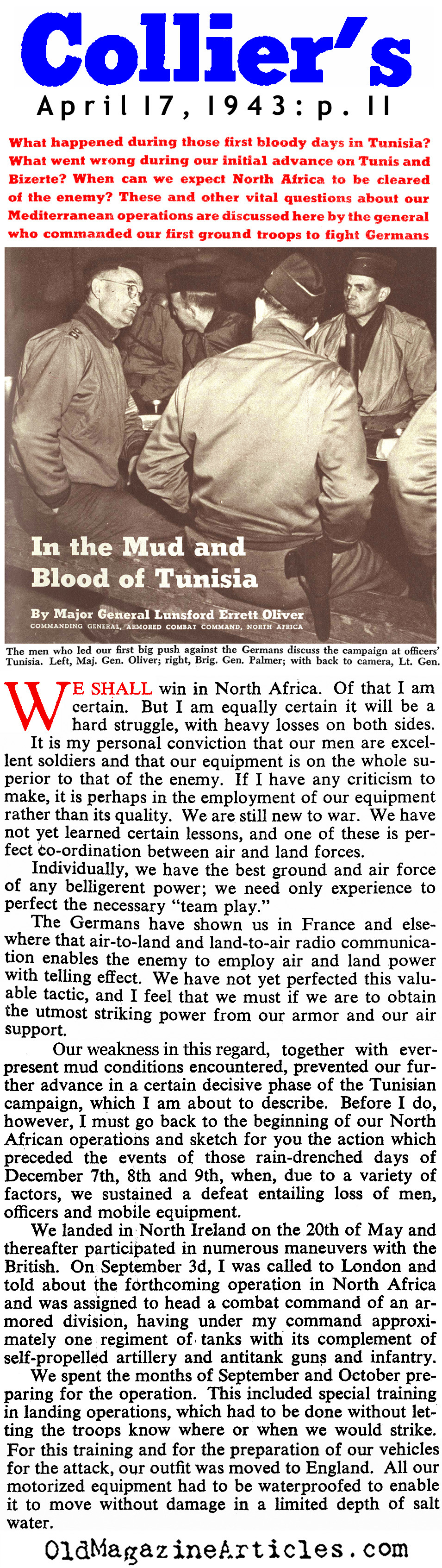 Collier's
April 17, 1943: p. 11

What happened during those first bloody days in Tunisia? What went wrong during our initial advance on Tunis and Bizerte? When can we expect North Africa to be cleared of the enemy? These and other vital questions about our Mediterranean operations are discussed here by the general who commanded our first ground troops to fight Germans

In the Mud and Blood of Tunisia

By Major General Lunsford Errett Oliver
COMMANDING GENERAL, ARMORED COMBAT COMMAND, NORTH AFRICA

The men who led our first big push against the Germans discuss the campaign at officers' Tunisia. Left, Maj. Gen. Oliver; right, Brig. Gen. Palmer; with back to camera, Lt. Gen.

WE SHALL win in North Africa. Of that I am certain. But I am equally certain it will be a hard struggle, with heavy losses on both sides.

It is my personal conviction that our men are excellent soldiers and that our equipment is on the whole superior to that of the enemy. If I have any criticism to make, it is perhaps in the employment of our equipment rather than its quality. We are still new to war. We have not yet learned certain lessons, and one of these is perfect co-ordination between air and land forces.

Individually, we have the best ground and air force of any belligerent power; we need only experience to perfect the necessary "team play."

The Germans have shown us in France and elsewhere that air-to-land and land-to-air radio communication enables the enemy to employ air and land power with telling effect. We have not yet perfected this valuable tactic, and I feel that we must if we are to obtain the utmost striking power from our armor and our air support.

Our weakness in this regard, together with ever-present mud conditions encountered, prevented our further advance in a certain decisive phase of the Tunisian campaign, which I am about to describe. Before I do, however, I must go back to the beginning of our North African operations and sketch for you the action which preceded the events of those rain-drenched days of December 7th, 8th and 9th, when, due to a variety of factors, we sustained a defeat entailing loss of men, officers and mobile equipment.

We landed in North Ireland on the 20th of May and thereafter participated in numerous maneuvers with the British. On September 3d, I was called to London and told about the forthcoming operation in North Africa and was assigned to head a combat command of an armored division, having under my command approximately one regiment of tanks with its complement of self-propelled artillery and antitank guns and infantry.

We spent the months of September and October preparing for the operation. This included special training in landing operations, which had to be done without letting the troops know where or when we would strike. For this training and for the preparation of our vehicles for the attack, our outfit was moved to England. All our motorized equipment had to be waterproofed to enable it to move without damage in a limited depth of salt water.

OldMagazineArticles.com